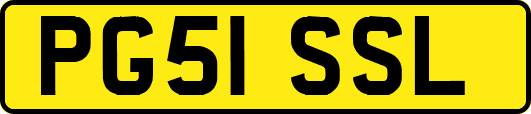 PG51 SSL